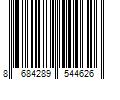 8 684289 544626